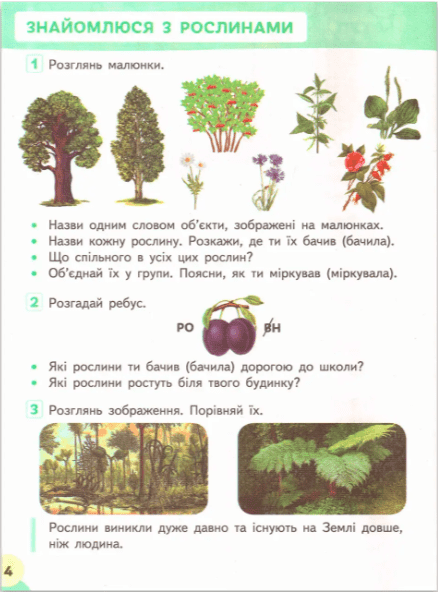 ЗНАЙОМЛЮСЯ З РОСЛИНАМИ

1 Розглянь малюнки.

• Назви одним словом об'єкти, зображені на малюнках.
• Назви кожну рослину. Розкажи, де ти їх бачив (бачила).
• Що спільного в усіх цих рослин?
• Об'єднай їх у групи. Поясни, як ти міркував (міркувала).

2 Розгадай ребус.

РО ВН

• Які рослини ти бачив (бачила) дорогою до школи?
• Які рослини ростуть біля твого будинку?

3 Розглянь зображення. Порівняй їх.

Рослини виникли дуже давно та існують на Землі довше, ніж людина.

4